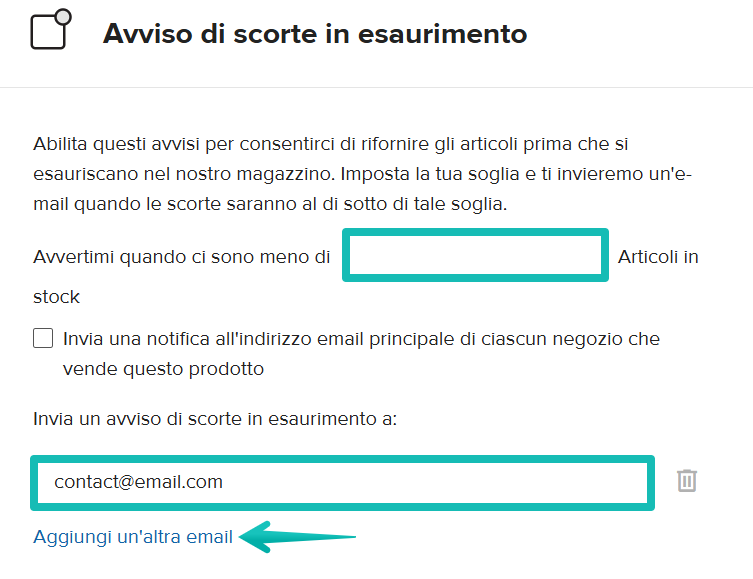 Avviso di scorte in esaurimento

Abilita questi avvisi per consentirci di rifornire gli articoli prima che si esauriscano nel nostro magazzino. Imposta la tua soglia e ti invieremo un'e-mail quando le scorte saranno al di sotto di tale soglia.

Avvertimi quando ci sono meno di Articoli in stock

Invia una notifica all'indirizzo email principale di ciascun negozio che vende questo prodotto

Invia un avviso di scorte in esaurimento a:

contact@email.com

Aggiungi un'altra email